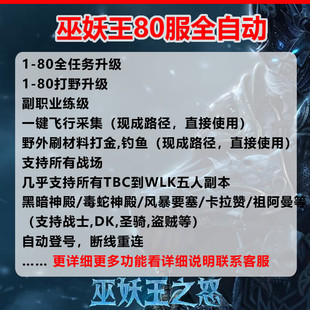 巫妖王80服全自动

1-80全任务升级
1-80打野升级
副职业练级
一键飞行采集（现成路径，直接使用）
野外刷材料打金,钓鱼（现成路径，直接使用）
支持所有战场
几乎支持所有TBC到WLK五人副本
黑暗神殿/毒蛇神殿/风暴要塞/卡拉赞/祖阿曼等
（支持战士,DK,圣骑,盗贼等）
自动登号，断线重连
...... 更详细更多功能看详细说明联系客服

巫妖王之怒